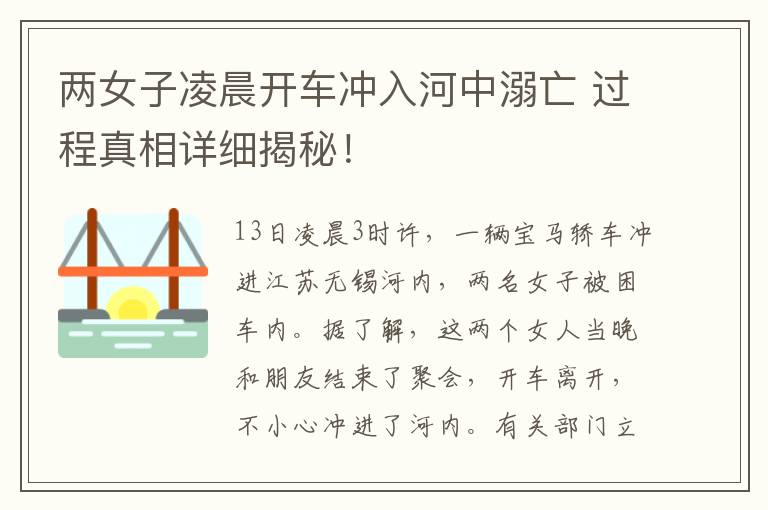 两女子凌晨开车冲入河中溺亡 过程真相详细揭秘！

13日凌晨3时许，一辆宝马轿车冲进江苏无锡河内，两名女子被困车内。据了解，这两个女人当晚和朋友结束了聚会，开车离开，不小心冲进了河内。有关部门立